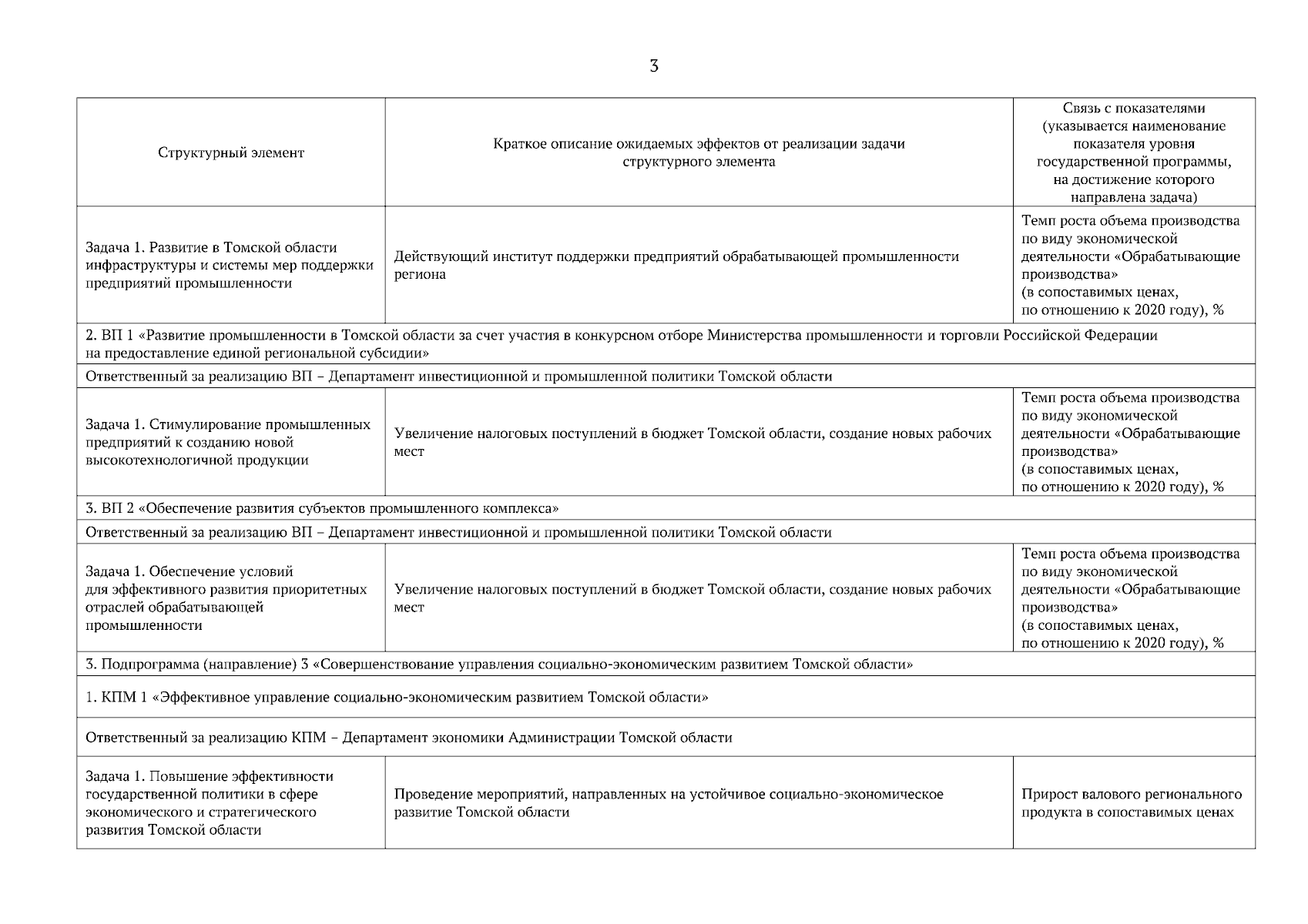 3

| Структурный элемент | Краткое описание ожидаемых эффектов от реализации задачи структурного элемента | Связь с показателями (указывается наименование показателя уровня государственной программы, на достижение которого направлена задача) |
|---|---|---|
| Задача 1. Развитие в Томской области инфраструктуры и системы мер поддержки предприятий промышленности | Действующий институт поддержки предприятий обрабатывающей промышленности региона | Темп роста объема производства по виду экономической деятельности «Обрабатывающие производства» (в сопоставимых ценах, по отношению к 2020 году), % |
| 2. ВП 1 «Развитие промышленности в Томской области за счет участия в конкурсном отборе Министерства промышленности и торговли Российской Федерации на предоставление единой региональной субсидии» | | |
| Ответственный за реализацию ВП – Департамент инвестиционной и промышленной политики Томской области | | |
| Задача 1. Стимулирование промышленных предприятий к созданию новой высокотехнологичной продукции | Увеличение налоговых поступлений в бюджет Томской области, создание новых рабочих мест | Темп роста объема производства по виду экономической деятельности «Обрабатывающие производства» (в сопоставимых ценах, по отношению к 2020 году), % |
| 3. ВП 2 «Обеспечение развития субъектов промышленного комплекса» | | |
| Ответственный за реализацию ВП – Департамент инвестиционной и промышленной политики Томской области | | |
| Задача 1. Обеспечение условий для эффективного развития приоритетных отраслей обрабатывающей промышленности | Увеличение налоговых поступлений в бюджет Томской области, создание новых рабочих мест | Темп роста объема производства по виду экономической деятельности «Обрабатывающие производства» (в сопоставимых ценах, по отношению к 2020 году), % |
| 3. Подпрограмма (направление) 3 «Совершенствование управления социально-экономическим развитием Томской области» | | |
| 1. КПМ 1 «Эффективное управление социально-экономическим развитием Томской области» | | |
| Ответственный за реализацию КПМ – Департамент экономики Администрации Томской области | | |
| Задача 1. Повышение эффективности государственной политики в сфере экономического и стратегического развития Томской области | Проведение мероприятий, направленных на устойчивое социально-экономическое развитие Томской области | Прирост валового регионального продукта в сопоставимых ценах |